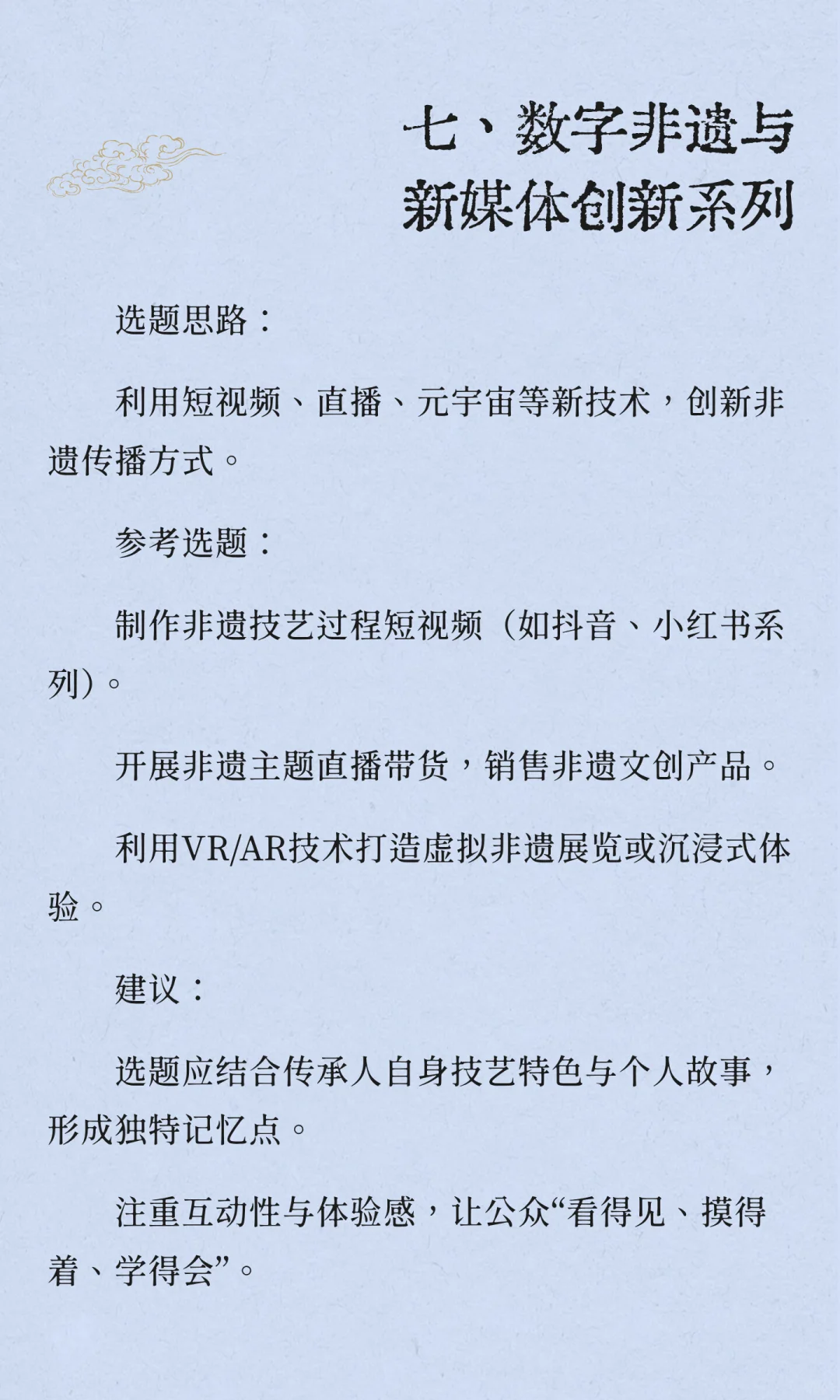 七、数字非遗与新媒体创新系列

选题思路：

利用短视频、直播、元宇宙等新技术，创新非遗传播方式。

参考选题：

制作非遗技艺过程短视频（如抖音、小红书系列）。

开展非遗主题直播带货，销售非遗文创产品。

利用VR/AR技术打造虚拟非遗展览或沉浸式体验。

建议：

选题应结合传承人自身技艺特色与个人故事，形成独特记忆点。

注重互动性与体验感，让公众“看得见、摸得着、学得会”。